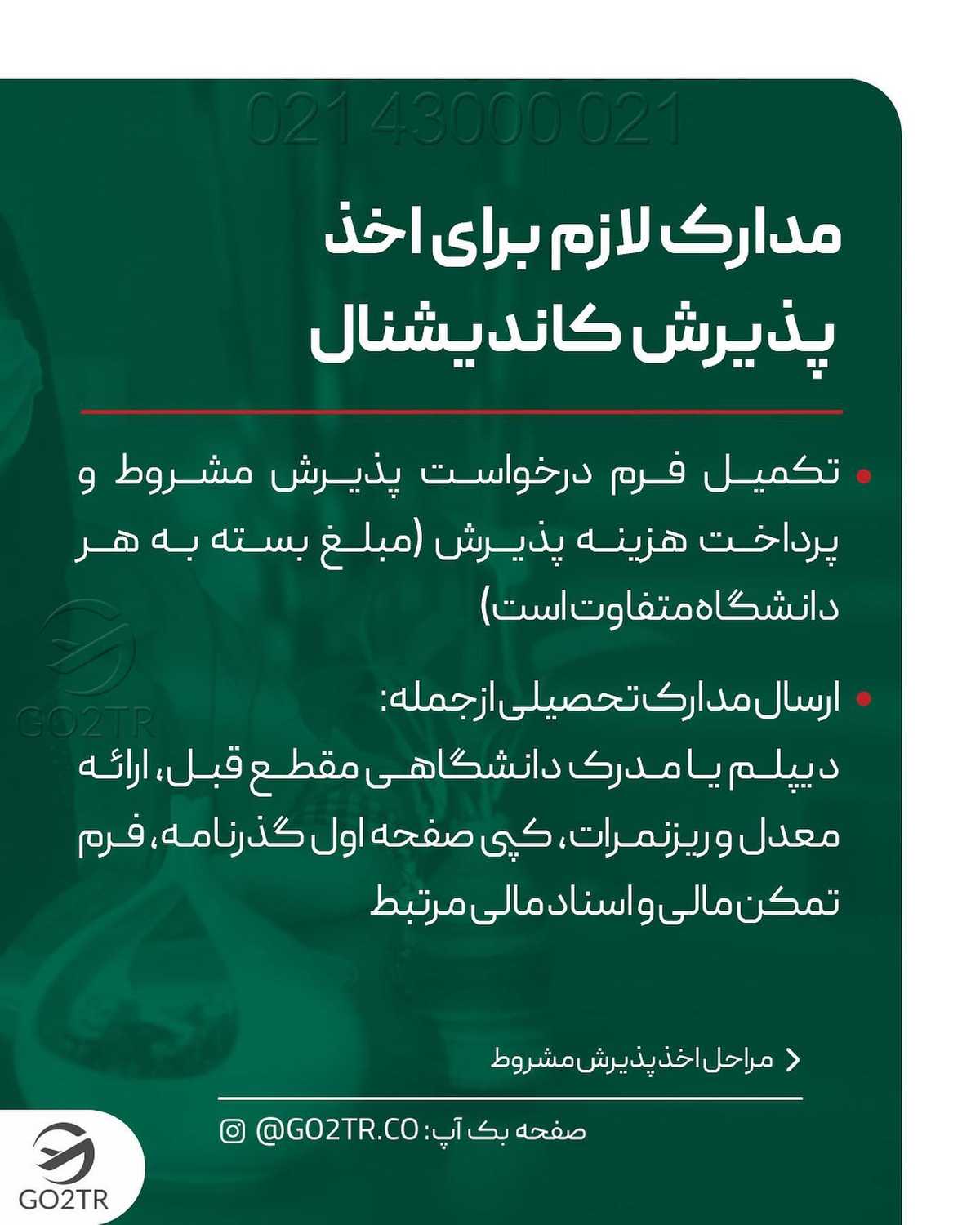 021 43000 021

مدارک لازم برای اخذ پذیرش کاندیشنال

• تکمیل فرم درخواست پذیرش مشروط و پرداخت هزینه پذیرش (مبلغ بسته به هر دانشگاه متفاوت است)

• ارسال مدارک تحصیلی از جمله:
دیپلم یا مدرک دانشگاهی مقطع قبل، ارائه معدل و ریزنمرات، کپی صفحه اول گذرنامه، فرم تمکن مالی و اسناد مالی مرتبط

GO2TR

مراحل اخذ پذیرش مشروط

صفحه بک آپ: @GO2TR.CO

GO2TR